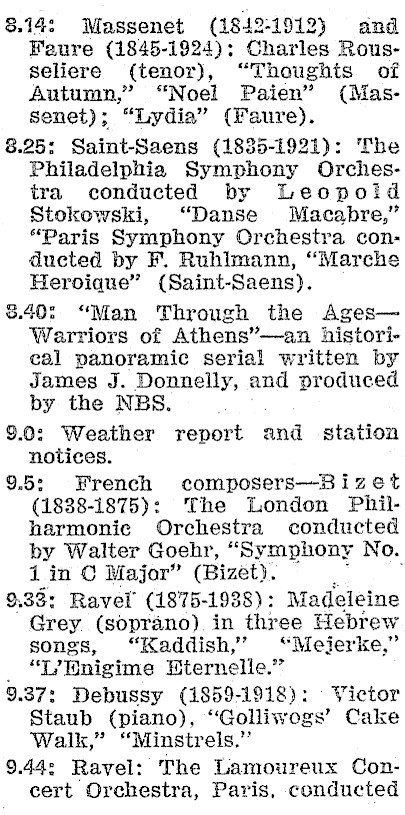 8.14: Massenet (1842-1912) and Faure (1845-1924): Charles Rousseliere (tenor), "Thoughts of Autumn," "Noel Paien" (Massenet); "Lydia" (Faure).

8.25: Saint-Saens (1835-1921): The Philadelphia Symphony Orchestra conducted by Leopold Stokowski, "Danse Macabre," "Paris Symphony Orchestra conducted by F. Ruhlmann, "Marche Heroique" (Saint-Saens).

8.40: "Man Through the Ages—Warriors of Athens"—an historical panoramic serial written by James J. Donnelly, and produced by the NBS.

9.0: Weather report and station notices.

9.5: French composers—Bizet (1838-1875): The London Philharmonic Orchestra conducted by Walter Goehr, "Symphony No. 1 in C Major" (Bizet).

9.33: Ravel (1875-1938): Madeleine Grey (soprano) in three Hebrew songs, "Kaddish," "Mejerke," "L'Enigime Eternelle."

9.37: Debussy (1859-1918): Victor Staub (piano), "Golliwogs' Cake Walk," "Minstrels."

9.44: Ravel: The Lamoureux Concert Orchestra, Paris, conducted